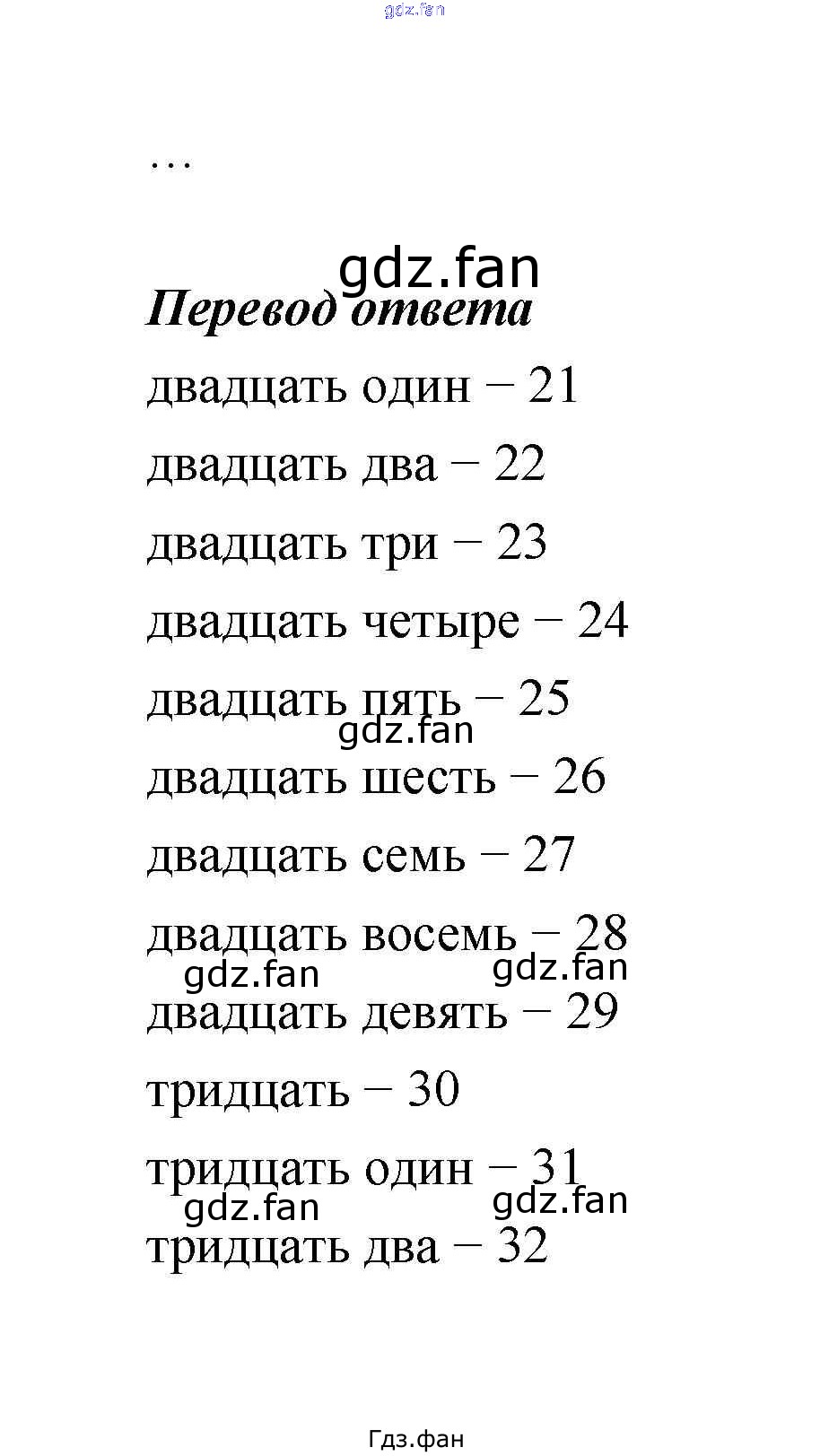 gdz.fan

…

gdz.fan

Перевод ответа

двадцать один – 21

двадцать два – 22

двадцать три – 23

двадцать четыре – 24

двадцать пять – 25

gdz.fan

двадцать шесть – 26

двадцать семь – 27

двадцать восемь – 28

gdz.fan gdz.fan

двадцать девять – 29

тридцать – 30

тридцать один – 31

gdz.fan gdz.fan

тридцать два – 32

Гдз.фан